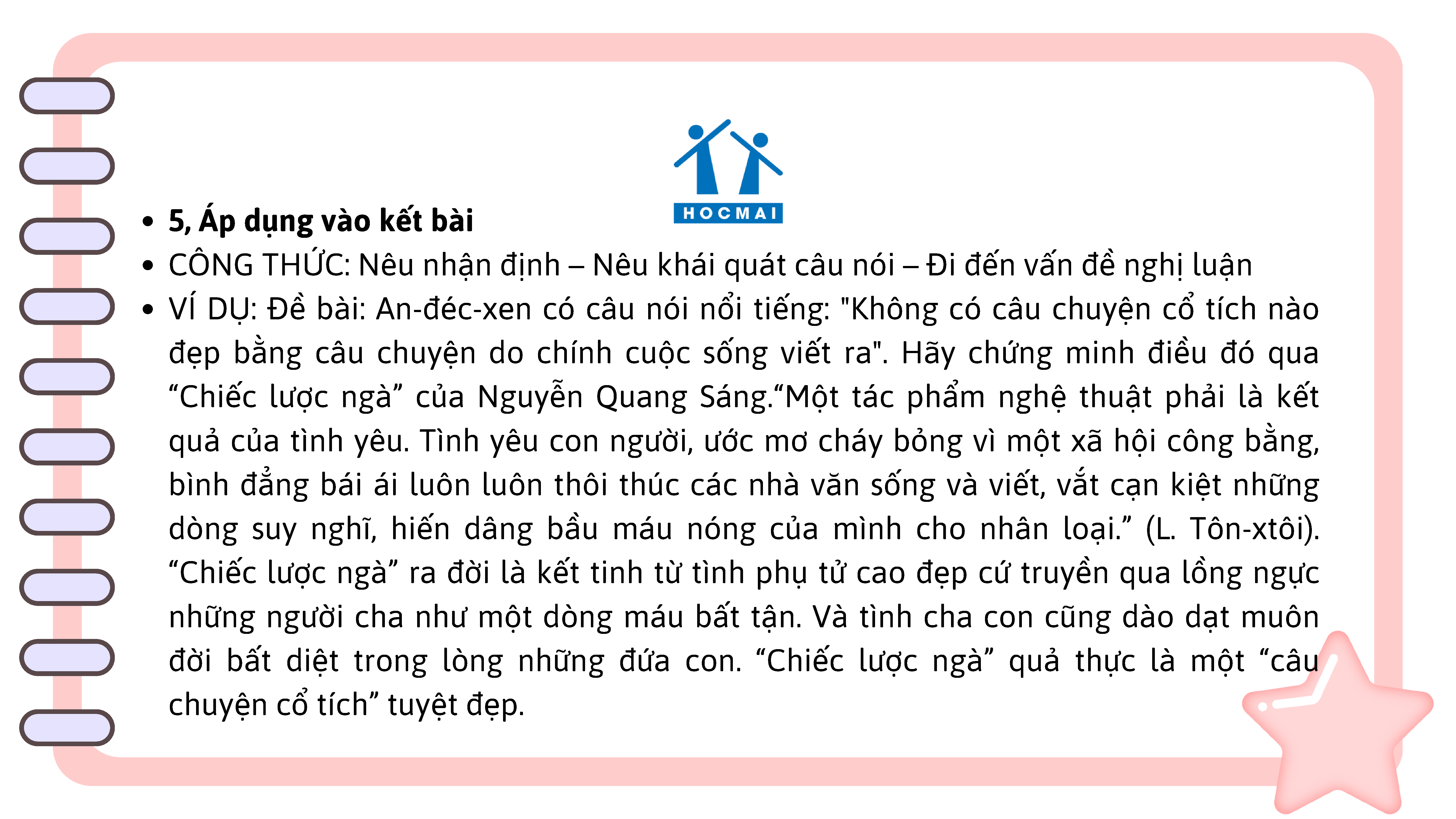 HOCMAI

• 5, Áp dụng vào kết bài
• CÔNG THỨC: Nêu nhận định – Nêu khái quát câu nói – Đi đến vấn đề nghị luận
• VÍ DỤ: Đề bài: An-đéc-xen có câu nói nổi tiếng: "Không có câu chuyện cổ tích nào đẹp bằng câu chuyện do chính cuộc sống viết ra". Hãy chứng minh điều đó qua "Chiếc lược ngà" của Nguyễn Quang Sáng."Một tác phẩm nghệ thuật phải là kết quả của tình yêu. Tình yêu con người, ước mơ cháy bỏng vì một xã hội công bằng, bình đẳng bái ái luôn luôn thôi thúc các nhà văn sống và viết, vắt cạn kiệt những dòng suy nghĩ, hiến dâng bầu máu nóng của mình cho nhân loại." (L. Tôn-xtôi). "Chiếc lược ngà" ra đời là kết tinh từ tình phụ tử cao đẹp cứ truyền qua lồng ngực những người cha như một dòng máu bất tận. Và tình cha con cũng dào dạt muôn đời bất diệt trong lòng những đứa con. "Chiếc lược ngà" quả thực là một "câu chuyện cổ tích" tuyệt đẹp.